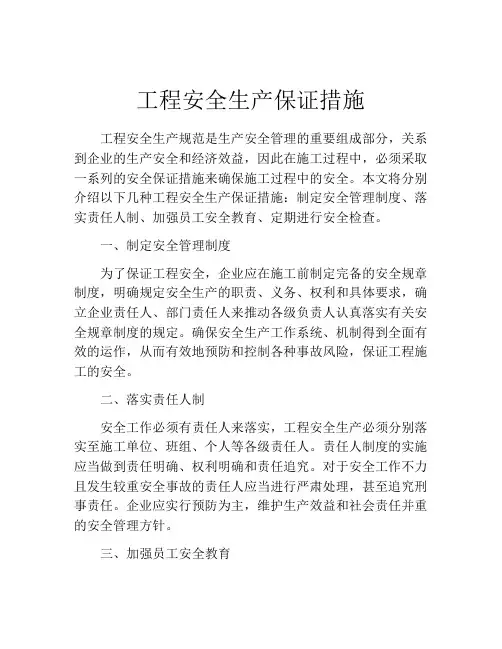 工程安全生产保证措施

工程安全生产规范是生产安全管理的重要组成部分，关系到企业的生产安全和经济效益，因此在施工过程中，必须采取一系列的安全保证措施来确保施工过程中的安全。本文将分别介绍以下几种工程安全生产保证措施：制定安全管理制度、落实责任人制、加强员工安全教育、定期进行安全检查。

一、制定安全管理制度

为了保证工程安全，企业应在施工前制定完备的安全规章制度，明确规定安全生产的职责、义务、权利和具体要求，确立企业责任人、部门责任人来推动各级负责人认真落实有关安全规章制度的规定。确保安全生产工作系统、机制得到全面有效的运作，从而有效地预防和控制各种事故风险，保证工程施工的安全。

二、落实责任人制

安全工作必须有责任人来落实，工程安全生产必须分别落实至施工单位、班组、个人等各级责任人。责任人制度的实施应当做到责任明确、权利明确和责任追究。对于安全工作不力且发生较重安全事故的责任人应当进行严肃处理，甚至追究刑事责任。企业应实行预防为主，维护生产效益和社会责任并重的安全管理方针。

三、加强员工安全教育